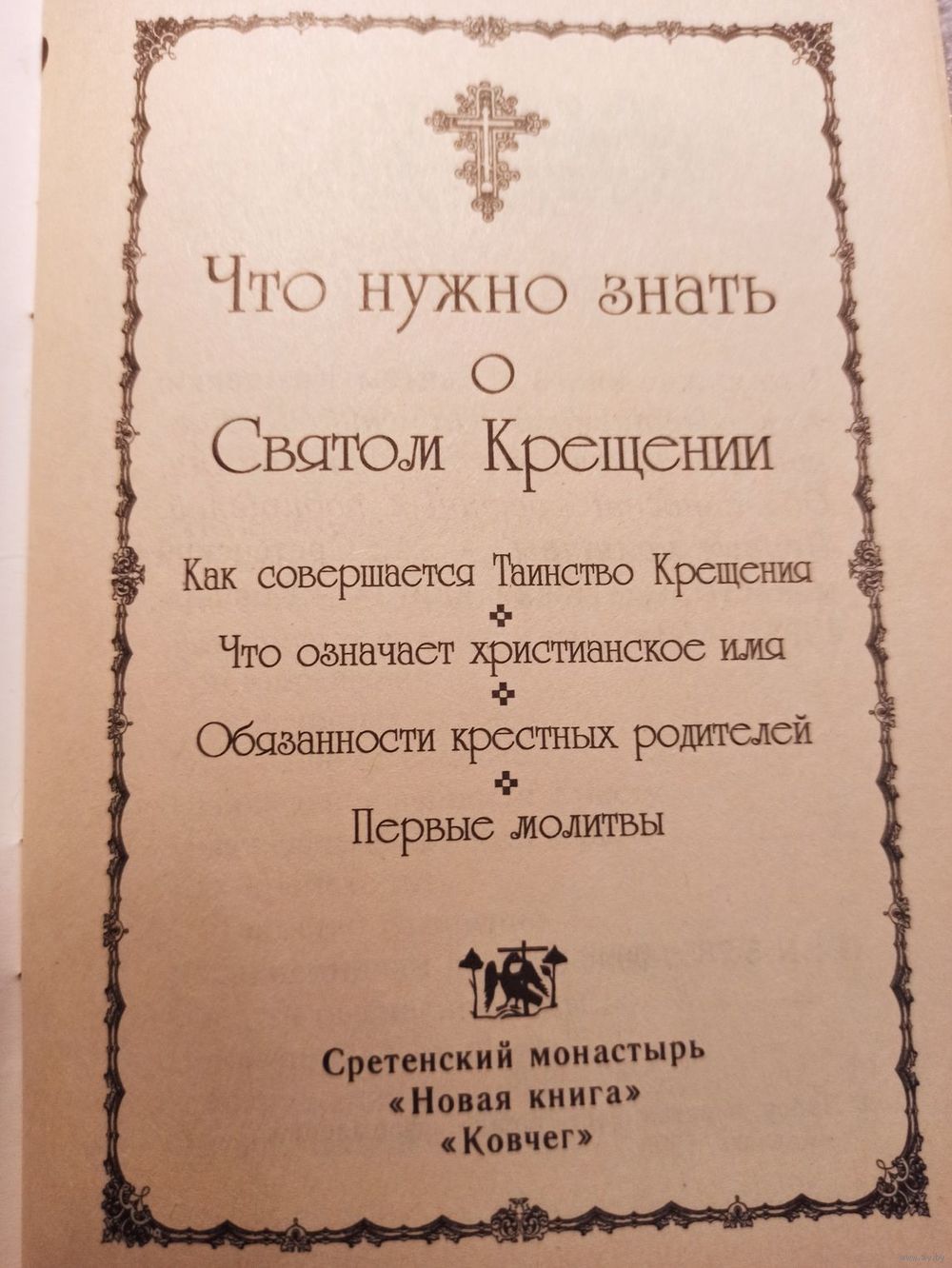 Что нужно знать
о
Святом Крещении

Как совершается Таинство Крещения

Что означает христианское имя

Обязанности крестных родителей

Первые молитвы

Сретенский монастырь
«Новая книга»
«Ковчег»